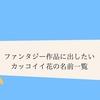 ファンタジー作品に出したい
カッコイイ花の名前一覧